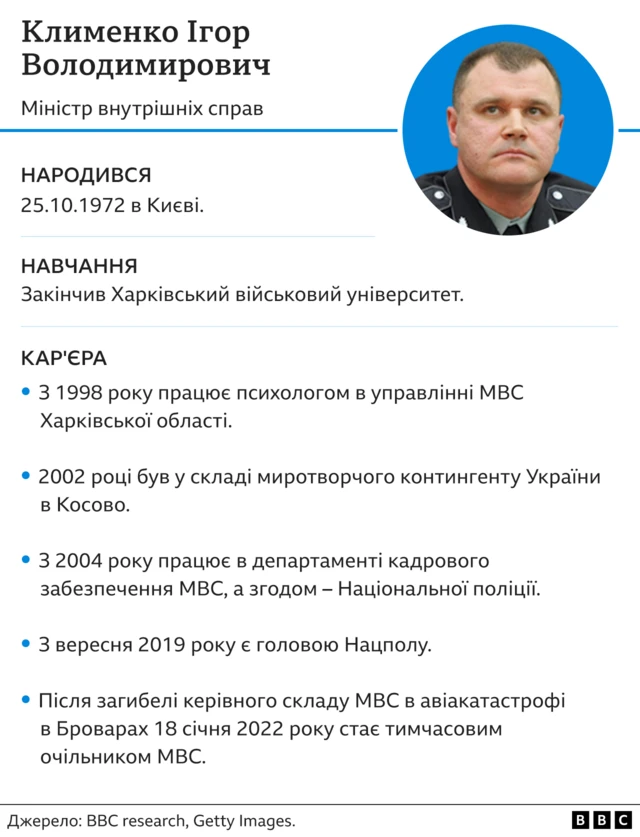 Клименко Ігор Володимирович

Міністр внутрішніх справ

НАРОДИВСЯ
25.10.1972 в Києві.

НАВЧАННЯ
Закінчив Харківський військовий університет.

КАР'ЄРА
• З 1998 року працює психологом в управлінні МВС Харківської області.

• 2002 році був у складі миротворчого контингенту України в Косово.

• З 2004 року працює в департаменті кадрового забезпечення МВС, а згодом – Національної поліції.

• З вересня 2019 року є головою Нацполу.

• Після загибелі керівного складу МВС в авіакатастрофі в Броварах 18 січня 2022 року стає тимчасовим очільником МВС.

Джерело: BBC research, Getty Images.

BBC